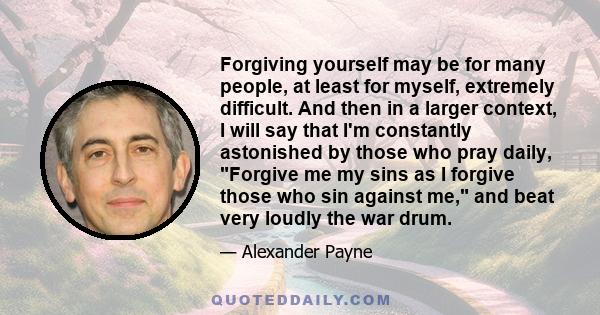 Forgiving yourself may be for many people, at least for myself, extremely difficult. And then in a larger context, I will say that I'm constantly astonished by those who pray daily, "Forgive me my sins as I forgive those who sin against me," and beat very loudly the war drum.

— Alexander Payne

QUOTEDDAILY.COM